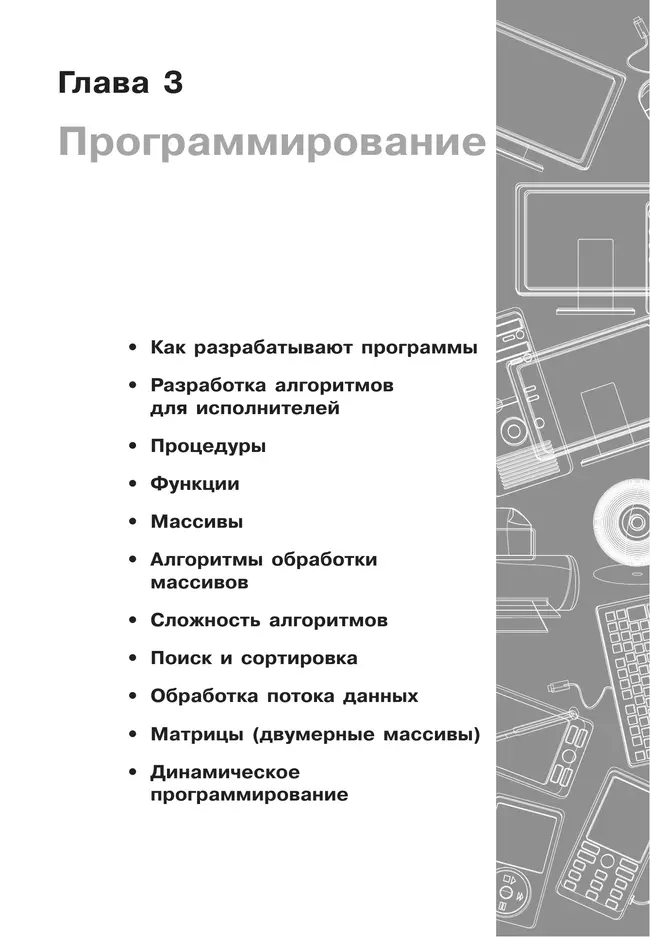 Глава 3

Программирование

• Как разрабатывают программы

• Разработка алгоритмов для исполнителей

• Процедуры

• Функции

• Массивы

• Алгоритмы обработки массивов

• Сложность алгоритмов

• Поиск и сортировка

• Обработка потока данных

• Матрицы (двумерные массивы)

• Динамическое программирование